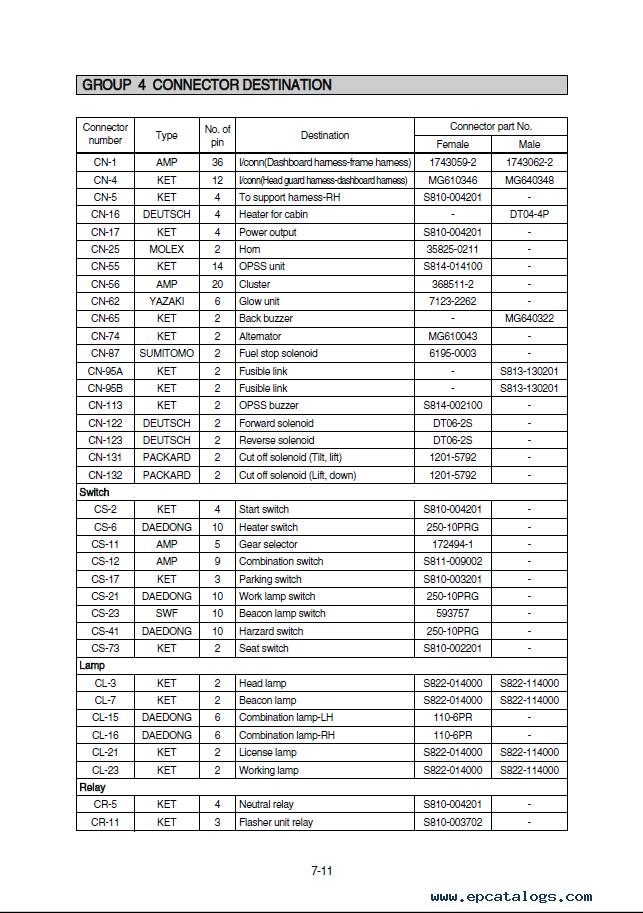 GROUP 4 CONNECTOR DESTINATION

| Connector number | Type | No. of pin | Destination | Connector part No. Female | Connector part No. Male |
|---|---|---|---|---|---|
| CN-1 | AMP | 36 | I/conn(Dashboard harness-frame harness) | 1743059-2 | 1743062-2 |
| CN-4 | KET | 12 | I/conn(Head guard harness-dashboard harness) | MG610346 | MG640348 |
| CN-5 | KET | 4 | To support harness-RH | S810-004201 | - |
| CN-16 | DEUTSCH | 4 | Heater for cabin | - | DT04-4P |
| CN-17 | KET | 4 | Power output | S810-004201 | - |
| CN-25 | MOLEX | 2 | Horn | 35825-0211 | - |
| CN-55 | KET | 14 | OPSS unit | S814-014100 | - |
| CN-56 | AMP | 20 | Cluster | 368511-2 | - |
| CN-62 | YAZAKI | 6 | Glow unit | 7123-2262 | - |
| CN-65 | KET | 2 | Back buzzer | - | MG640322 |
| CN-74 | KET | 2 | Alternator | MG610043 | - |
| CN-87 | SUMITOMO | 2 | Fuel stop solenoid | 6195-0003 | - |
| CN-95A | KET | 2 | Fusible link | - | S813-130201 |
| CN-95B | KET | 2 | Fusible link | - | S813-130201 |
| CN-113 | KET | 2 | OPSS buzzer | S814-002100 | - |
| CN-122 | DEUTSCH | 2 | Forward solenoid | DT06-2S | - |
| CN-123 | DEUTSCH | 2 | Reverse solenoid | DT06-2S | - |
| CN-131 | PACKARD | 2 | Cut off solenoid (Tilt, lift) | 1201-5792 | - |
| CN-132 | PACKARD | 2 | Cut off solenoid (Lift, down) | 1201-5792 | - |
| Switch | | | | | |
| CS-2 | KET | 4 | Start switch | S810-004201 | - |
| CS-6 | DAEDONG | 10 | Heater switch | 250-10PRG | - |
| CS-11 | AMP | 5 | Gear selector | 172494-1 | - |
| CS-12 | AMP | 9 | Combination switch | S811-009002 | - |
| CS-17 | KET | 3 | Parking switch | S810-003201 | - |
| CS-21 | DAEDONG | 10 | Work lamp switch | 250-10PRG | - |
| CS-23 | SWF | 10 | Beacon lamp switch | 593757 | - |
| CS-41 | DAEDONG | 10 | Harzard switch | 250-10PRG | - |
| CS-73 | KET | 2 | Seat switch | S810-002201 | - |
| Lamp | | | | | |
| CL-3 | KET | 2 | Head lamp | S822-014000 | S822-114000 |
| CL-7 | KET | 2 | Beacon lamp | S822-014000 | S822-114000 |
| CL-15 | DAEDONG | 6 | Combination lamp-LH | 110-6PR | - |
| CL-16 | DAEDONG | 6 | Combination lamp-RH | 110-6PR | - |
| CL-21 | KET | 2 | License lamp | S822-014000 | S822-114000 |
| CL-23 | KET | 2 | Working lamp | S822-014000 | S822-114000 |
| Relay | | | | | |
| CR-5 | KET | 4 | Neutral relay | S810-004201 | - |
| CR-11 | KET | 3 | Flasher unit relay | S810-003702 | - |

7-11

www.epcatalogs.com